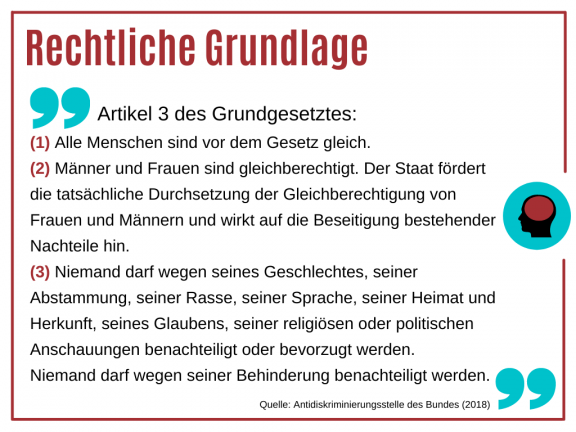 Rechtliche Grundlage

Artikel 3 des Grundgesetztes:

(1) Alle Menschen sind vor dem Gesetz gleich.

(2) Männer und Frauen sind gleichberechtigt. Der Staat fördert die tatsächliche Durchsetzung der Gleichberechtigung von Frauen und Männern und wirkt auf die Beseitigung bestehender Nachteile hin.

(3) Niemand darf wegen seines Geschlechtes, seiner Abstammung, seiner Rasse, seiner Sprache, seiner Heimat und Herkunft, seines Glaubens, seiner religiösen oder politischen Anschauungen benachteiligt oder bevorzugt werden.
Niemand darf wegen seiner Behinderung benachteiligt werden.

Quelle: Antidiskriminierungsstelle des Bundes (2018)